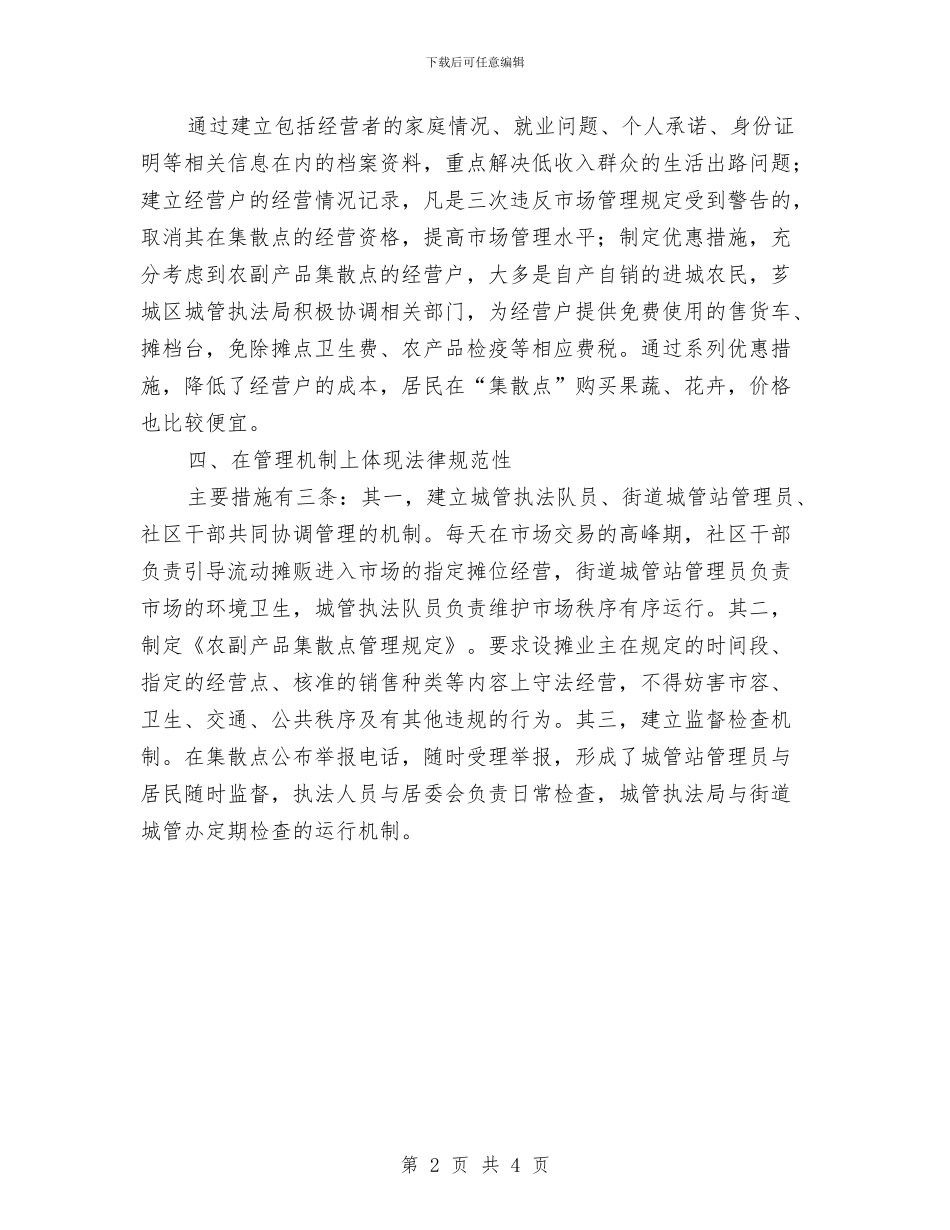 下载后可任意编辑

通过建立包括经营者的家庭情况、就业问题、个人承诺、身份证明等相关信息在内的档案资料，重点解决低收入群众的生活出路问题；建立经营户的经营情况记录，凡是三次违反市场管理规定受到警告的，取消其在集散点的经营资格，提高市场管理水平；制定优惠措施，充分考虑到农副产品集散点的经营户，大多是自产自销的进城农民，芗城区城管执法局积极协调相关部门，为经营户提供免费使用的售货车、摊档台，免除摊点卫生费、农产品检疫等相应费税。通过系列优惠措施，降低了经营户的成本，居民在“集散点”购买果蔬、花卉，价格也比较便宜。

四、在管理机制上体现法律规范性

主要措施有三条：其一，建立城管执法队员、街道城管站管理员、社区干部共同协调管理的机制。每天在市场交易的高峰期，社区干部负责引导流动摊贩进入市场的指定摊位经营，街道城管站管理员负责市场的环境卫生，城管执法队员负责维护市场秩序有序运行。其二，制定《农副产品集散点管理规定》。要求设摊业主在规定的时间段、指定的经营点、核准的销售种类等内容上守法经营，不得妨害市容、卫生、交通、公共秩序及有其他违规的行为。其三，建立监督检查机制。在集散点公布举报电话，随时受理举报，形成了城管站管理员与居民随时监督，执法人员与居委会负责日常检查，城管执法局与街道城管办定期检查的运行机制。

第 2 页 共 4 页